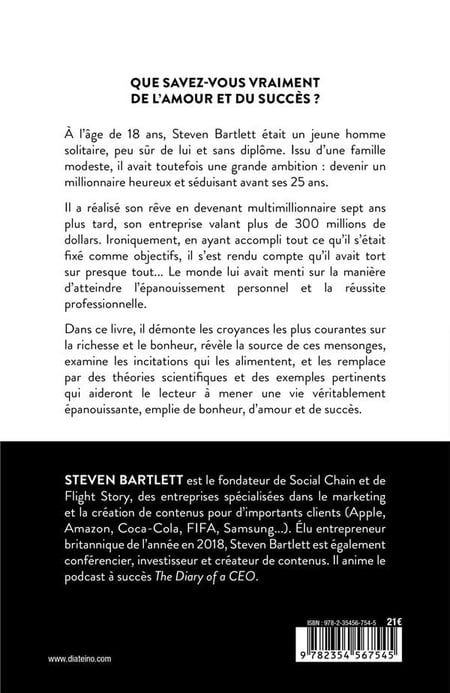 QUE SAVEZ-VOUS VRAIMENT DE L'AMOUR ET DU SUCCÈS ?

À l'âge de 18 ans, Steven Bartlett était un jeune homme solitaire, peu sûr de lui et sans diplôme. Issu d'une famille modeste, il avait toutefois une grande ambition : devenir un millionnaire heureux et séduisant avant ses 25 ans.

Il a réalisé son rêve en devenant multimillionnaire sept ans plus tard, son entreprise valant plus de 300 millions de dollars. Ironiquement, en ayant accompli tout ce qu'il s'était fixé comme objectifs, il s'est rendu compte qu'il avait tort sur presque tout… Le monde lui avait menti sur la manière d'atteindre l'épanouissement personnel et la réussite professionnelle.

Dans ce livre, il démonte les croyances les plus courantes sur la richesse et le bonheur, révèle la source de ces mensonges, examine les incitations qui les alimentent, et les remplace par des théories scientifiques et des exemples pertinents qui aideront le lecteur à mener une vie véritablement épanouissante, emplie de bonheur, d'amour et de succès.

STEVEN BARTLETT est le fondateur de Social Chain et de Flight Story, des entreprises spécialisées dans le marketing et la création de contenus pour d'importants clients (Apple, Amazon, Coca-Cola, FIFA, Samsung…). Élu entrepreneur britannique de l'année en 2018, Steven Bartlett est également conférencier, investisseur et créateur de contenus. Il anime le podcast à succès The Diary of a CEO.

ISBN : 978-2-35456-754-5 21€

9 782354 567545

www.diateino.com